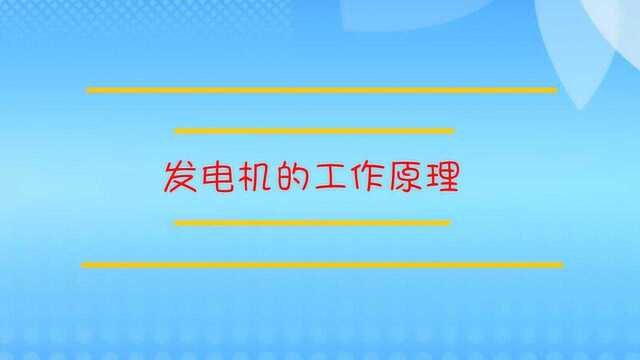 发电机的工作原理